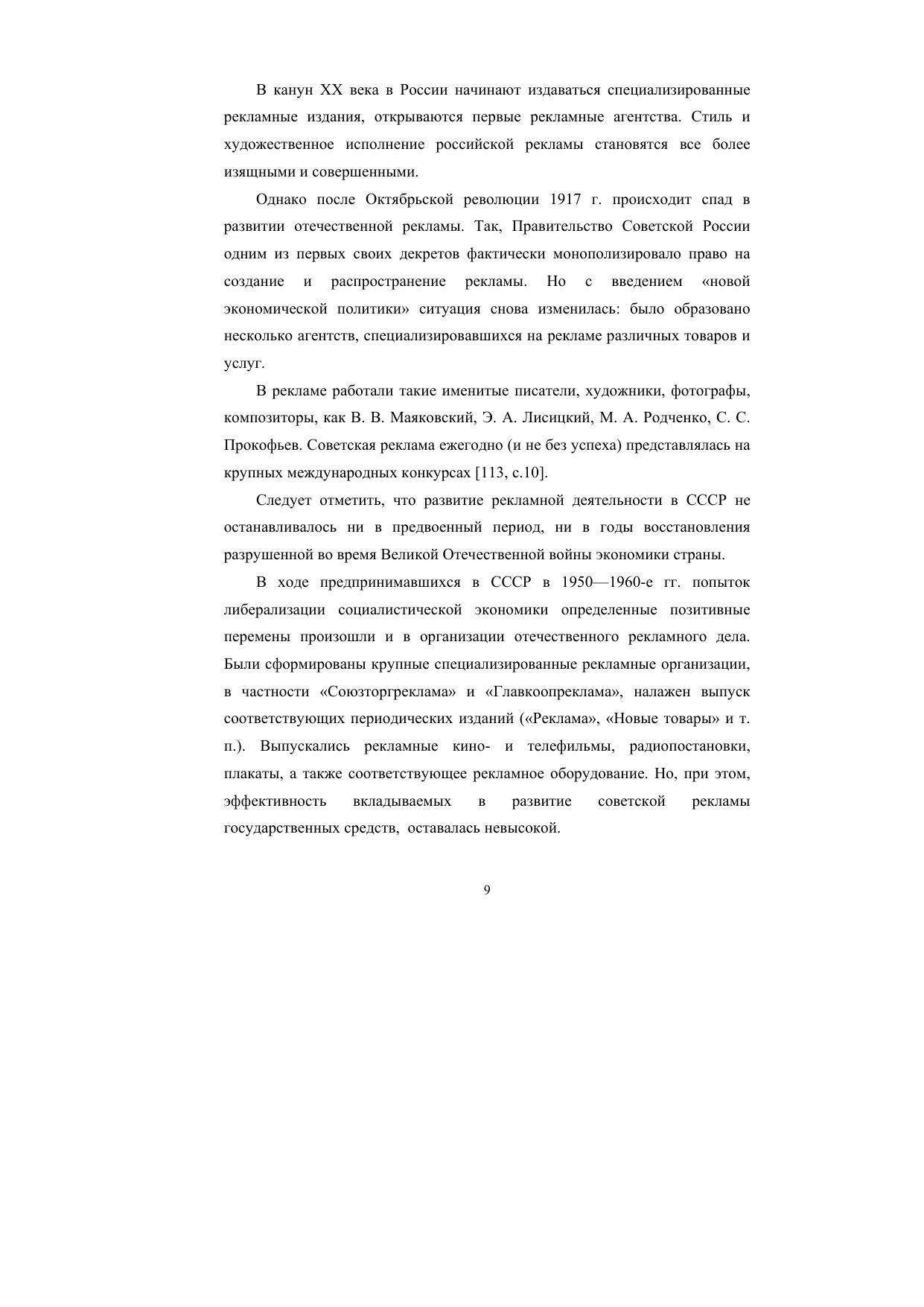 В канун XX века в России начинают издаваться специализированные рекламные издания, открываются первые рекламные агентства. Стиль и художественное исполнение российской рекламы становятся все более изящными и совершенными.

Однако после Октябрьской революции 1917 г. происходит спад в развитии отечественной рекламы. Так, Правительство Советской России одним из первых своих декретов фактически монополизировало право на создание и распространение рекламы. Но с введением «новой экономической политики» ситуация снова изменилась: было образовано несколько агентств, специализировавшихся на рекламе различных товаров и услуг.

В рекламе работали такие именитые писатели, художники, фотографы, композиторы, как В. В. Маяковский, Э. А. Лисицкий, М. А. Родченко, С. С. Прокофьев. Советская реклама ежегодно (и не без успеха) представлялась на крупных международных конкурсах [113, с.10].

Следует отметить, что развитие рекламной деятельности в СССР не останавливалось ни в предвоенный период, ни в годы восстановления разрушенной во время Великой Отечественной войны экономики страны.

В ходе предпринимавшихся в СССР в 1950—1960-е гг. попыток либерализации социалистической экономики определенные позитивные перемены произошли и в организации отечественного рекламного дела. Были сформированы крупные специализированные рекламные организации, в частности «Союзторгреклама» и «Главкоопреклама», налажен выпуск соответствующих периодических изданий («Реклама», «Новые товары» и т. п.). Выпускались рекламные кино- и телефильмы, радиопостановки, плакаты, а также соответствующее рекламное оборудование. Но, при этом, эффективность вкладываемых в развитие советской рекламы государственных средств, оставалась невысокой.

9